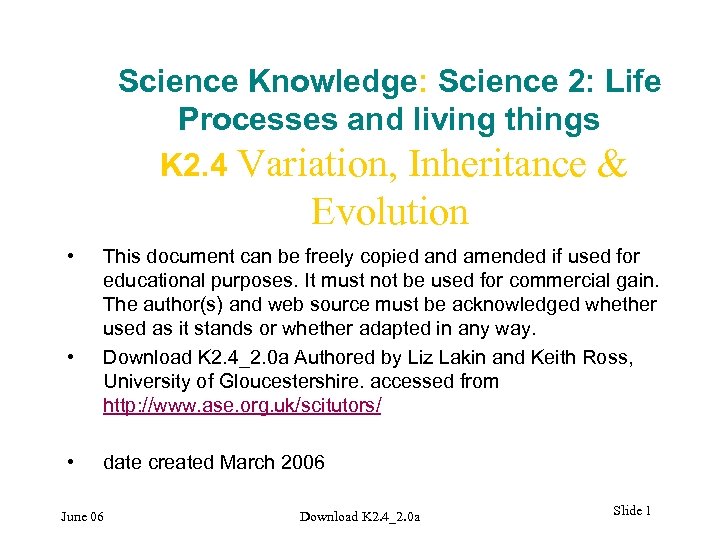 Science Knowledge: Science 2: Life Processes and living things

K2.4 Variation, Inheritance & Evolution

• This document can be freely copied and amended if used for educational purposes. It must not be used for commercial gain. The author(s) and web source must be acknowledged whether used as it stands or whether adapted in any way.

• Download K2.4_2.0a Authored by Liz Lakin and Keith Ross, University of Gloucestershire. accessed from http://www.ase.org.uk/scitutors/

• date created March 2006

June 06

Download K2.4_2.0a

Slide 1